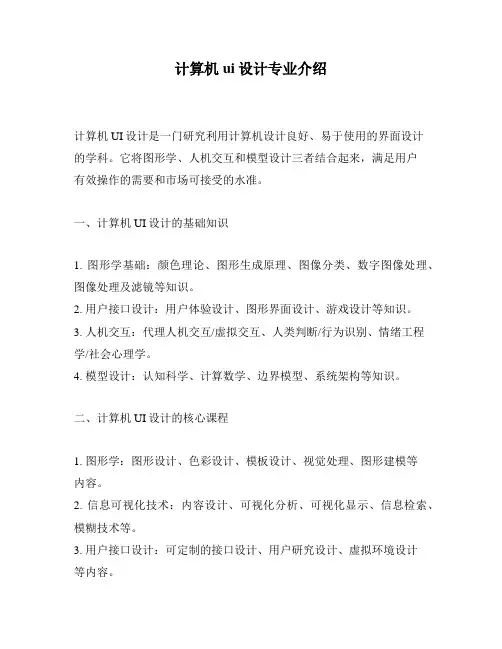 计算机 ui 设计专业介绍

计算机 UI 设计是一门研究利用计算机设计良好、易于使用的界面设计的学科。它将图形学、人机交互和模型设计三者结合起来，满足用户有效操作的需要和市场可接受的水准。

一、计算机 UI 设计的基础知识

1. 图形学基础：颜色理论、图形生成原理、图像分类、数字图像处理、图像处理及滤镜等知识。
2. 用户接口设计：用户体验设计、图形界面设计、游戏设计等知识。
3. 人机交互：代理人机交互/虚拟交互、人类判断/行为识别、情绪工程学/社会心理学。
4. 模型设计：认知科学、计算数学、边界模型、系统架构等知识。

二、计算机 UI 设计的核心课程

1. 图形学：图形设计、色彩设计、模板设计、视觉处理、图形建模等内容。
2. 信息可视化技术：内容设计、可视化分析、可视化显示、信息检索、模糊技术等。
3. 用户接口设计：可定制的接口设计、用户研究设计、虚拟环境设计等内容。